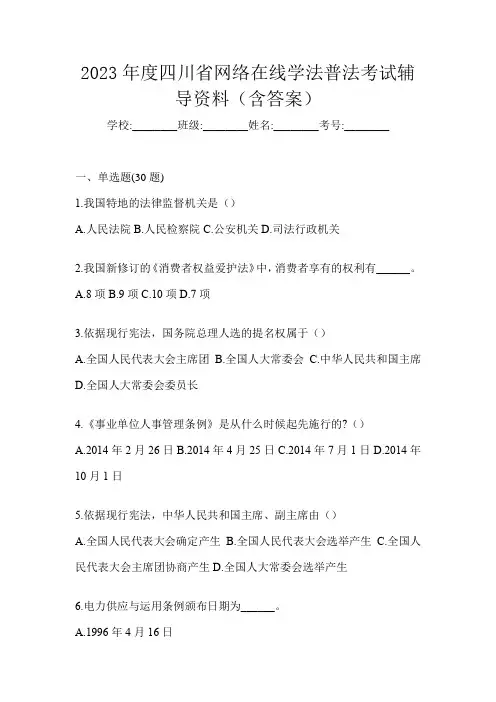 2023 年度四川省网络在线学法普法考试辅导资料（含答案）

学校:________班级:________姓名:________考号:________

一、单选题(30 题)

1.我国特地的法律监督机关是（）

A.人民法院 B.人民检察院 C.公安机关 D.司法行政机关

2.我国新修订的《消费者权益爱护法》中，消费者享有的权利有______。

A.8 项 B.9 项 C.10 项 D.7 项

3.依据现行宪法，国务院总理人选的提名权属于（）

A.全国人民代表大会主席团 B.全国人大常委会 C.中华人民共和国主席 D.全国人大常委会委员长

4.《事业单位人事管理条例》是从什么时候起先施行的?（）

A.2014 年 2 月 26 日 B.2014 年 4 月 25 日 C.2014 年 7 月 1 日 D.2014 年 10 月 1 日

5.依据现行宪法，中华人民共和国主席、副主席由（）

A.全国人民代表大会确定产生 B.全国人民代表大会选举产生 C.全国人民代表大会主席团协商产生 D.全国人大常委会选举产生

6.电力供应与运用条例颁布日期为______。

A.1996 年 4 月 16 日